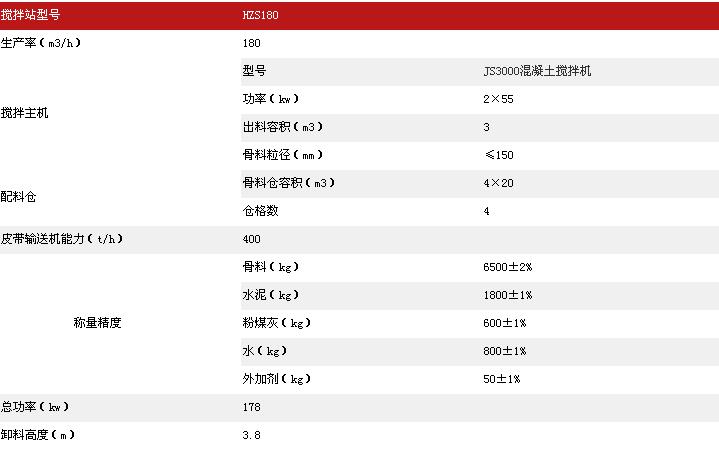 | 搅拌站型号 | HZS180 | |
|---|---|---|
| 生产率（m3/h） | 180 | |
| 搅拌主机 | 型号 | JS3000混凝土搅拌机 |
| | 功率（kw） | 2×55 |
| | 出料容积（m3） | 3 |
| | 骨料粒径（mm） | ≤150 |
| 配料仓 | 骨料仓容积（m3） | 4×20 |
| | 仓格数 | 4 |
| 皮带输送机能力（t/h） | 400 | |
| 称量精度 | 骨料（kg） | 6500±2% |
| | 水泥（kg） | 1800±1% |
| | 粉煤灰（kg） | 600±1% |
| | 水（kg） | 800±1% |
| | 外加剂（kg） | 50±1% |
| 总功率（kw） | 178 | |
| 卸料高度（m） | 3.8 | |